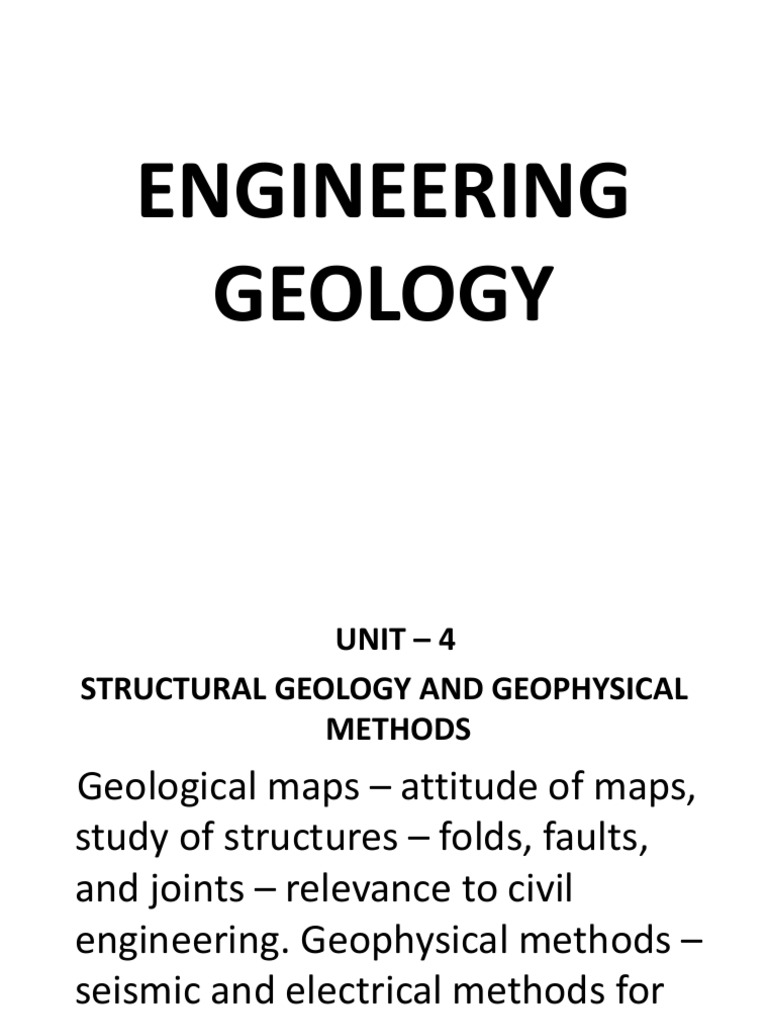 ENGINEERING GEOLOGY

UNIT – 4
STRUCTURAL GEOLOGY AND GEOPHYSICAL METHODS

Geological maps – attitude of maps, study of structures – folds, faults, and joints – relevance to civil engineering. Geophysical methods – seismic and electrical methods for